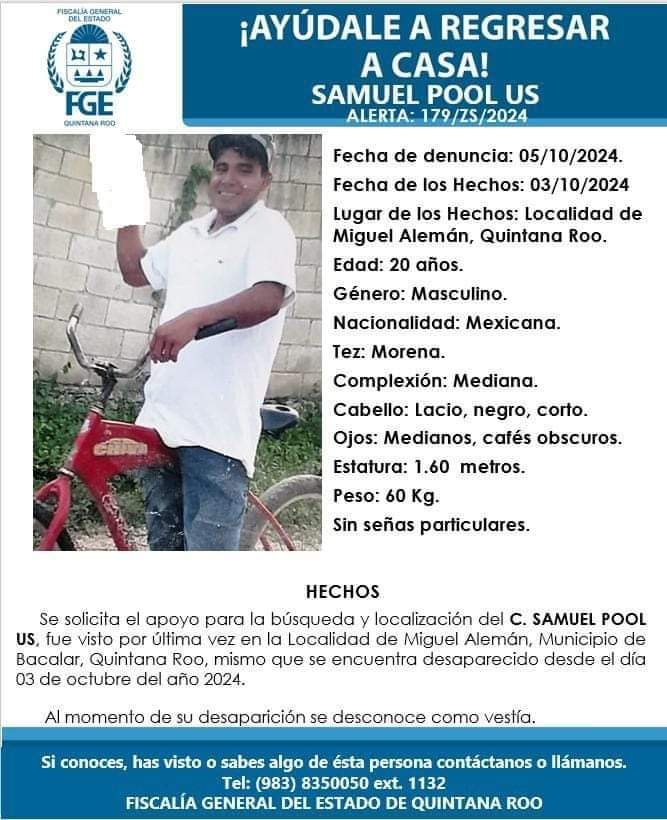 FISCALÍA GENERAL DEL ESTADO
FGE
QUINTANA ROO

¡AYÚDALE A REGRESAR A CASA!
SAMUEL POOL US
ALERTA: 179/ZS/2024

Fecha de denuncia: 05/10/2024.
Fecha de los Hechos: 03/10/2024
Lugar de los Hechos: Localidad de Miguel Alemán, Quintana Roo.
Edad: 20 años.
Género: Masculino.
Nacionalidad: Mexicana.
Tez: Morena.
Complexión: Mediana.
Cabello: Lacio, negro, corto.
Ojos: Medianos, cafés obscuros.
Estatura: 1.60 metros.
Peso: 60 Kg.
Sin señas particulares.

HECHOS

Se solicita el apoyo para la búsqueda y localización del C. SAMUEL POOL US, fue visto por última vez en la Localidad de Miguel Alemán, Municipio de Bacalar, Quintana Roo, mismo que se encuentra desaparecido desde el día 03 de octubre del año 2024.

Al momento de su desaparición se desconoce como vestía.

Si conoces, has visto o sabes algo de ésta persona contáctanos o llámanos.
Tel: (983) 8350050 ext. 1132
FISCALÍA GENERAL DEL ESTADO DE QUINTANA ROO